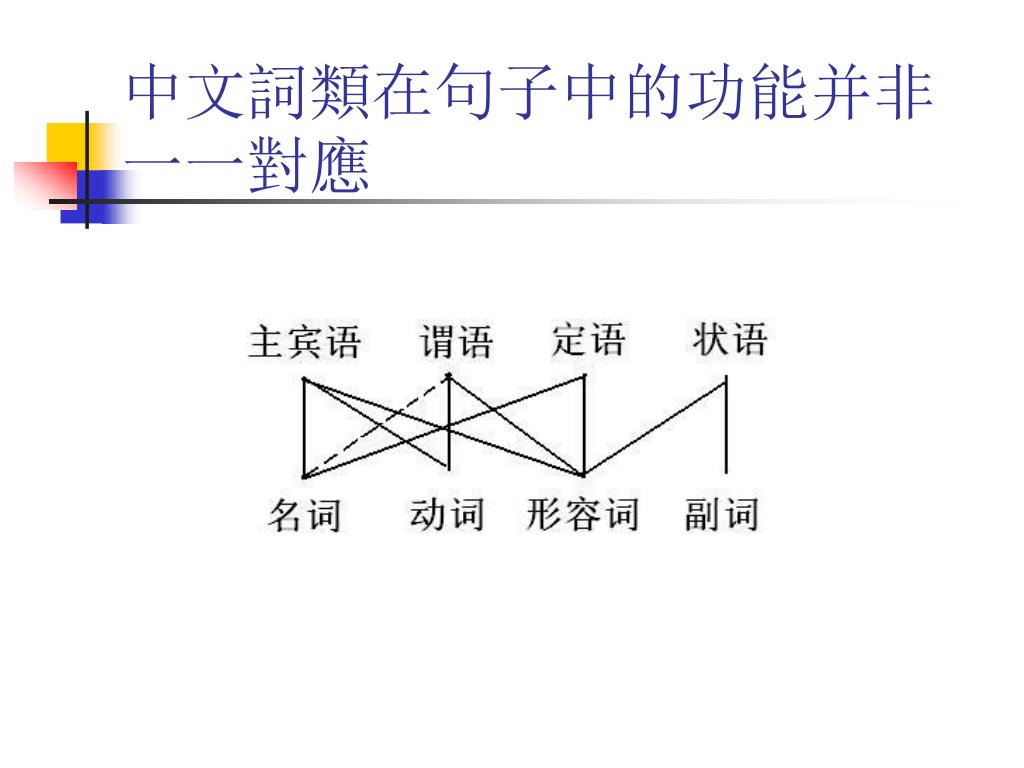 中文詞類在句子中的功能并非一一對應

主宾语 谓语 定语 状语

名词 动词 形容词 副词